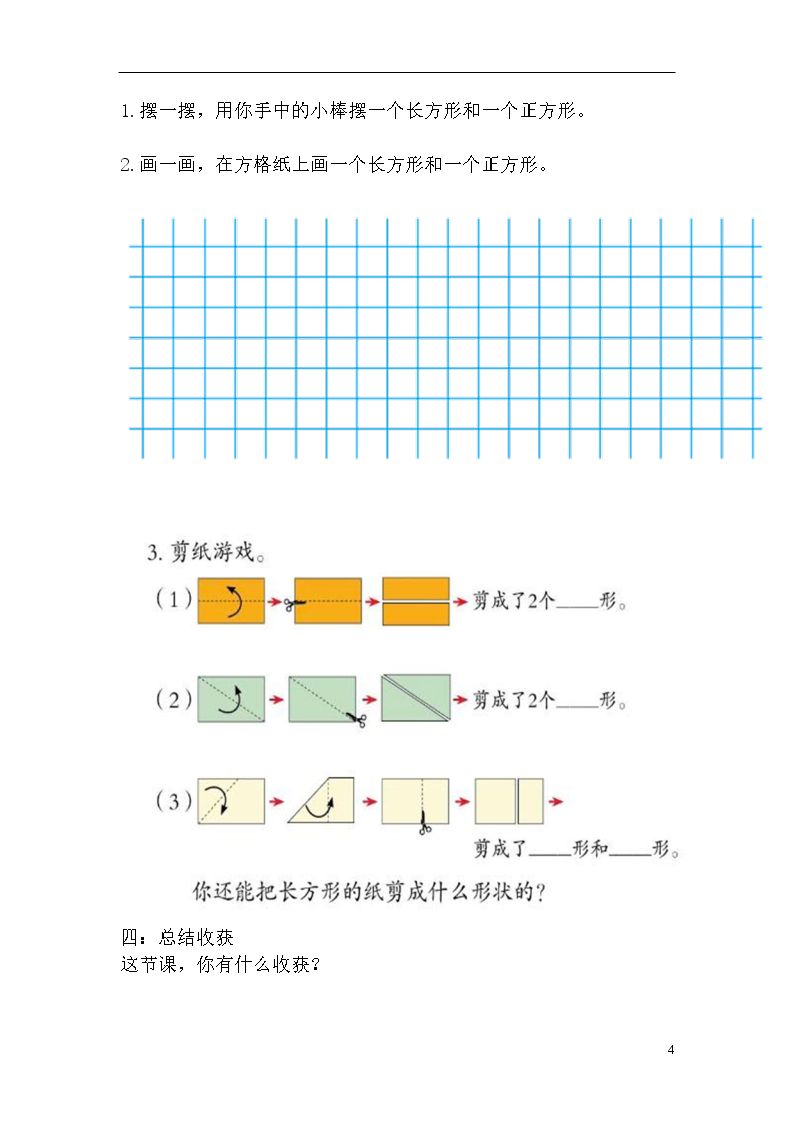 1.摆一摆，用你手中的小棒摆一个长方形和一个正方形。

2.画一画，在方格纸上画一个长方形和一个正方形。

3.剪纸游戏。

(1) 剪成了2个____形。

(2) 剪成了2个____形。

(3) 剪成了____形和____形。

你还能把长方形的纸剪成什么形状的？

四：总结收获
这节课，你有什么收获？

4